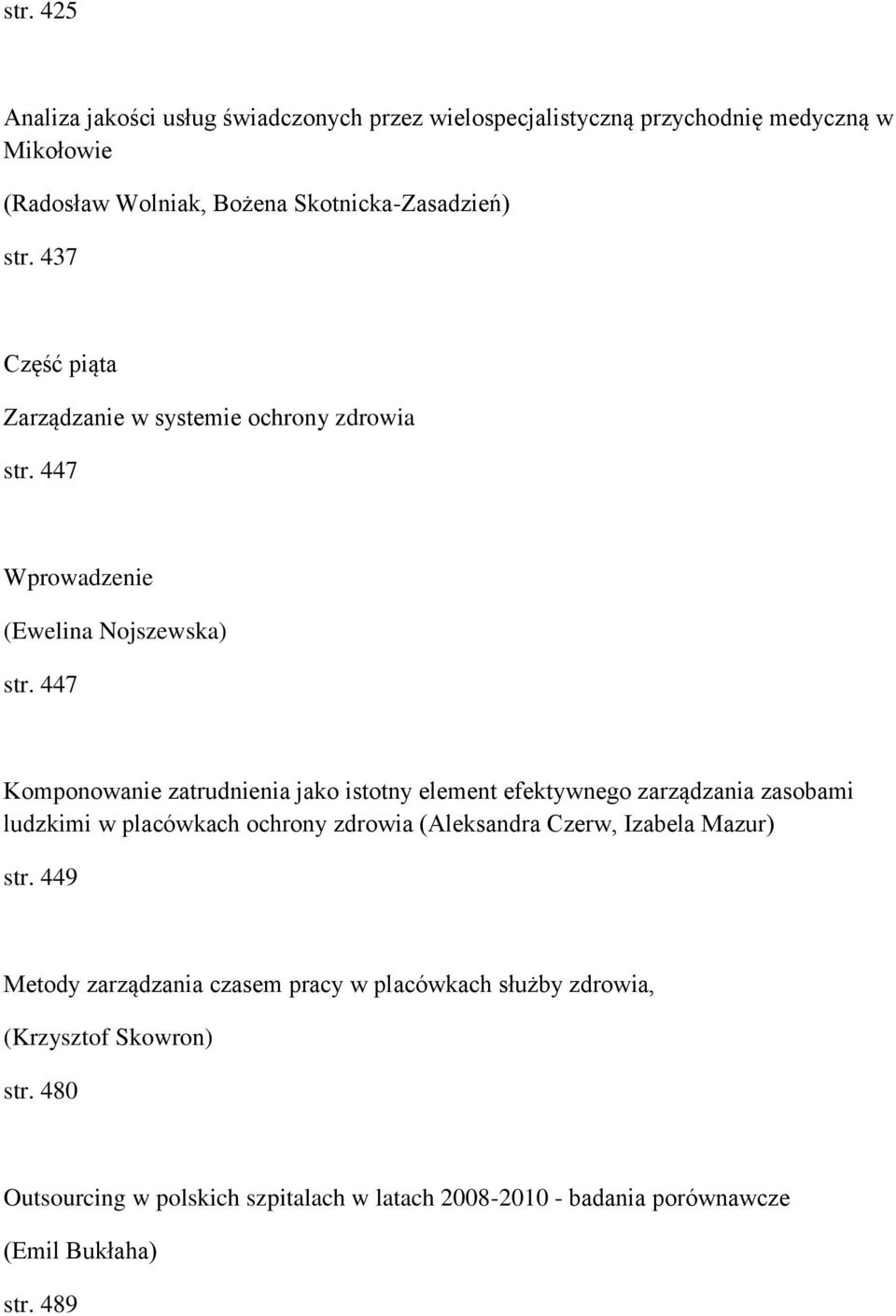 str. 425

Analiza jakości usług świadczonych przez wielospecjalistyczną przychodnię medyczną w Mikołowie

(Radosław Wolniak, Bożena Skotnicka-Zasadzień)

str. 437

Część piąta

Zarządzanie w systemie ochrony zdrowia

str. 447

Wprowadzenie

(Ewelina Nojszewska)

str. 447

Komponowanie zatrudnienia jako istotny element efektywnego zarządzania zasobami ludzkimi w placówkach ochrony zdrowia (Aleksandra Czerw, Izabela Mazur)

str. 449

Metody zarządzania czasem pracy w placówkach służby zdrowia,

(Krzysztof Skowron)

str. 480

Outsourcing w polskich szpitalach w latach 2008-2010 - badania porównawcze

(Emil Bukłaha)

str. 489